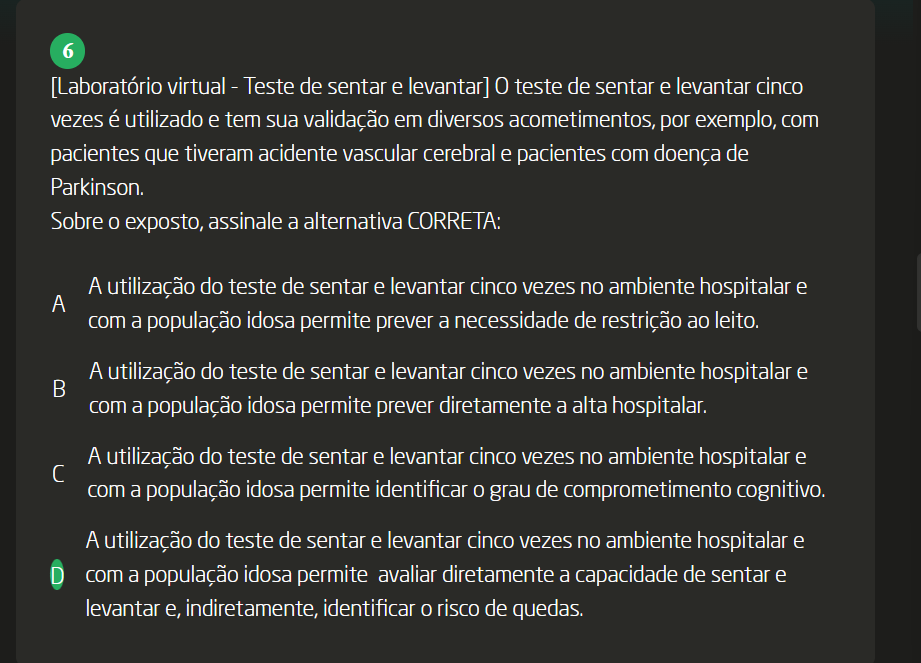 6

[Laboratório virtual - Teste de sentar e levantar] O teste de sentar e levantar cinco vezes é utilizado e tem sua validação em diversos acometimentos, por exemplo, com pacientes que tiveram acidente vascular cerebral e pacientes com doença de Parkinson.
Sobre o exposto, assinale a alternativa CORRETA:

A A utilização do teste de sentar e levantar cinco vezes no ambiente hospitalar e com a população idosa permite prever a necessidade de restrição ao leito.

B A utilização do teste de sentar e levantar cinco vezes no ambiente hospitalar e com a população idosa permite prever diretamente a alta hospitalar.

C A utilização do teste de sentar e levantar cinco vezes no ambiente hospitalar e com a população idosa permite identificar o grau de comprometimento cognitivo.

D A utilização do teste de sentar e levantar cinco vezes no ambiente hospitalar e com a população idosa permite avaliar diretamente a capacidade de sentar e levantar e, indiretamente, identificar o risco de quedas.